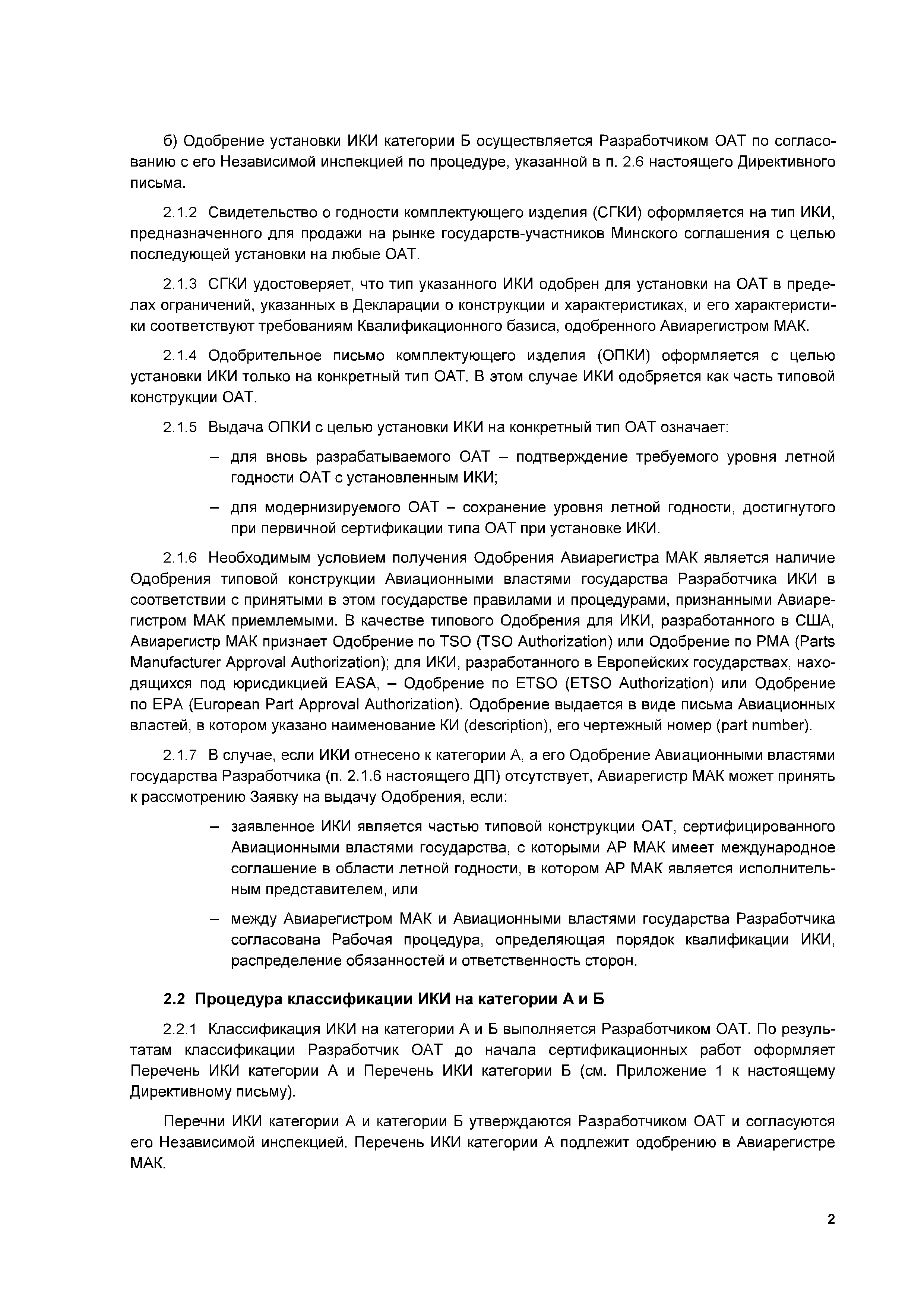 б) Одобрение установки ИКИ категории Б осуществляется Разработчиком ОАТ по согласованию с его Независимой инспекцией по процедуре, указанной в п. 2.6 настоящего Директивного письма.

2.1.2 Свидетельство о годности комплектующего изделия (СГКИ) оформляется на тип ИКИ, предназначенного для продажи на рынке государств-участников Минского соглашения с целью последующей установки на любые ОАТ.

2.1.3 СГКИ удостоверяет, что тип указанного ИКИ одобрен для установки на ОАТ в пределах ограничений, указанных в Декларации о конструкции и характеристиках, и его характеристики соответствуют требованиям Квалификационного базиса, одобренного Авиарегистром МАК.

2.1.4 Одобрительное письмо комплектующего изделия (ОПКИ) оформляется с целью установки ИКИ только на конкретный тип ОАТ. В этом случае ИКИ одобряется как часть типовой конструкции ОАТ.

2.1.5 Выдача ОПКИ с целью установки ИКИ на конкретный тип ОАТ означает:

– для вновь разрабатываемого ОАТ – подтверждение требуемого уровня летной годности ОАТ с установленным ИКИ;

– для модернизируемого ОАТ – сохранение уровня летной годности, достигнутого при первичной сертификации типа ОАТ при установке ИКИ.

2.1.6 Необходимым условием получения Одобрения Авиарегистра МАК является наличие Одобрения типовой конструкции Авиационными властями государства Разработчика ИКИ в соответствии с принятыми в этом государстве правилами и процедурами, признанными Авиарегистром МАК приемлемыми. В качестве типового Одобрения для ИКИ, разработанного в США, Авиарегистр МАК признает Одобрение по TSO (TSO Authorization) или Одобрение по PMA (Parts Manufacturer Approval Authorization); для ИКИ, разработанного в Европейских государствах, находящихся под юрисдикцией EASA, – Одобрение по ETSO (ETSO Authorization) или Одобрение по EPA (European Part Approval Authorization). Одобрение выдается в виде письма Авиационных властей, в котором указано наименование КИ (description), его чертежный номер (part number).

2.1.7 В случае, если ИКИ отнесено к категории А, а его Одобрение Авиационными властями государства Разработчика (п. 2.1.6 настоящего ДП) отсутствует, Авиарегистр МАК может принять к рассмотрению Заявку на выдачу Одобрения, если:

– заявленное ИКИ является частью типовой конструкции ОАТ, сертифицированного Авиационными властями государства, с которыми АР МАК имеет международное соглашение в области летной годности, в котором АР МАК является исполнительным представителем, или

– между Авиарегистром МАК и Авиационными властями государства Разработчика согласована Рабочая процедура, определяющая порядок квалификации ИКИ, распределение обязанностей и ответственность сторон.

2.2 Процедура классификации ИКИ на категории А и Б

2.2.1 Классификация ИКИ на категории А и Б выполняется Разработчиком ОАТ. По результатам классификации Разработчик ОАТ до начала сертификационных работ оформляет Перечень ИКИ категории А и Перечень ИКИ категории Б (см. Приложение 1 к настоящему Директивному письму).

Перечни ИКИ категории А и категории Б утверждаются Разработчиком ОАТ и согласуются его Независимой инспекцией. Перечень ИКИ категории А подлежит одобрению в Авиарегистре МАК.

2